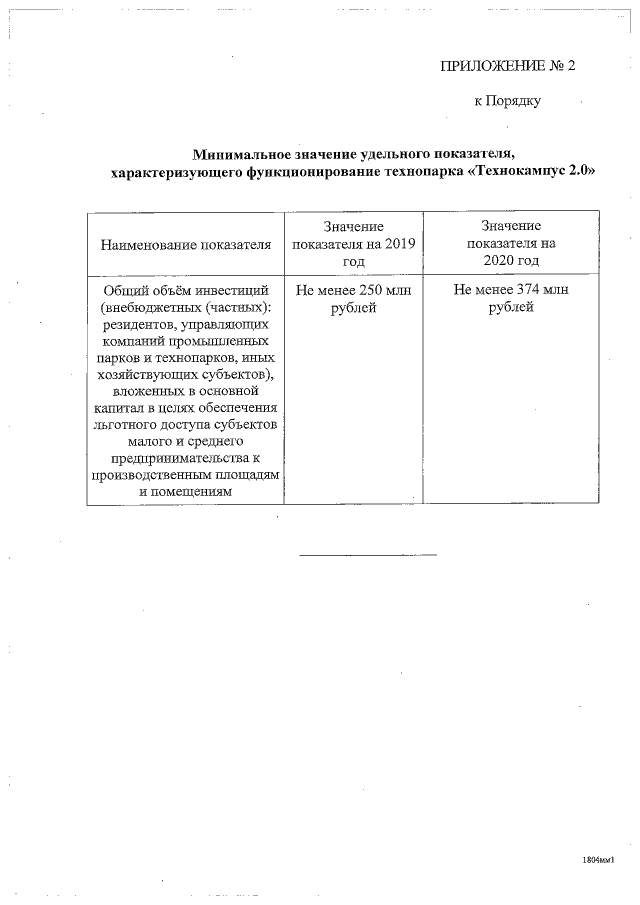 ПРИЛОЖЕНИЕ № 2

к Порядку

**Минимальное значение удельного показателя, характеризующего функционирование технопарка «Технокампус 2.0»**

| Наименование показателя | Значение показателя на 2019 год | Значение показателя на 2020 год |
|---|---|---|
| Общий объём инвестиций (внебюджетных (частных): резидентов, управляющих компаний промышленных парков и технопарков, иных хозяйствующих субъектов), вложенных в основной капитал в целях обеспечения льготного доступа субъектов малого и среднего предпринимательства к производственным площадям и помещениям | Не менее 250 млн рублей | Не менее 374 млн рублей |

1804мм1